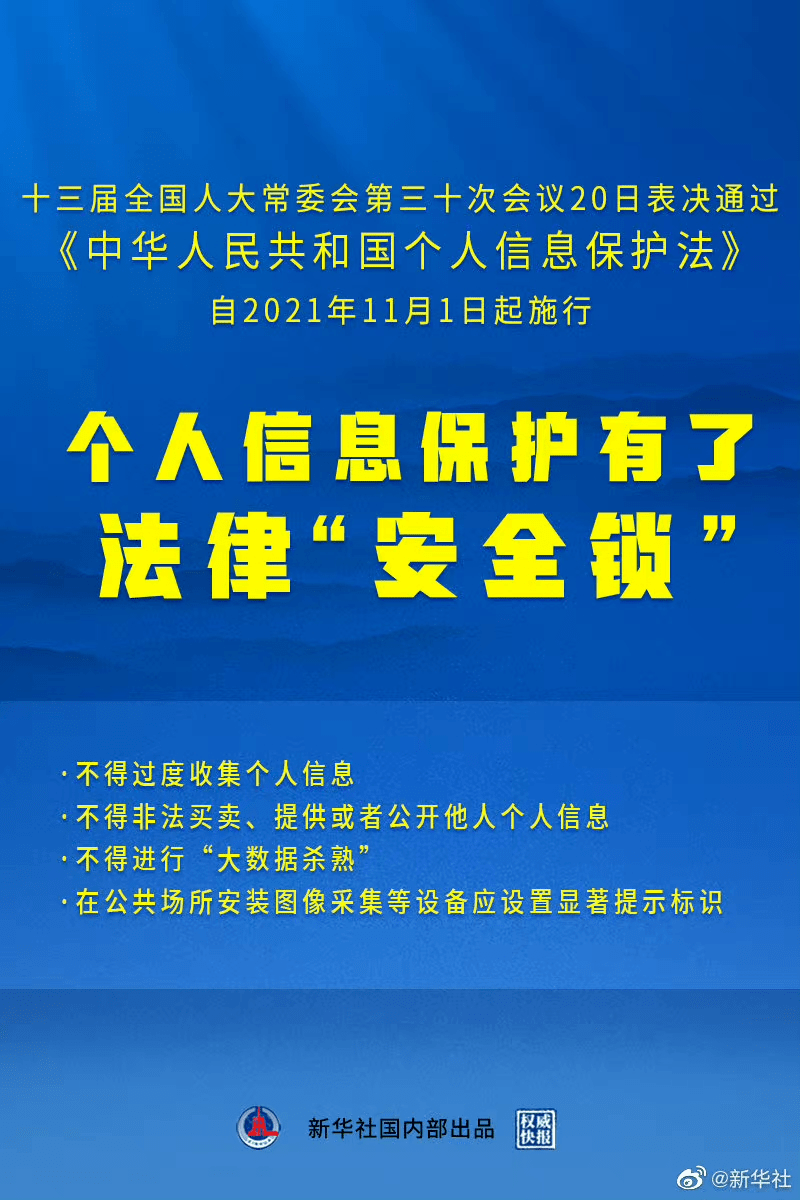 十三届全国人大常委会第三十次会议20日表决通过
《中华人民共和国个人信息保护法》
自2021年11月1日起施行

个人信息保护有了
法律“安全锁”

·不得过度收集个人信息
·不得非法买卖、提供或者公开他人个人信息
·不得进行“大数据杀熟”
·在公共场所安装图像采集等设备应设置显著提示标识

新华社国内部出品
权威快报
@新华社